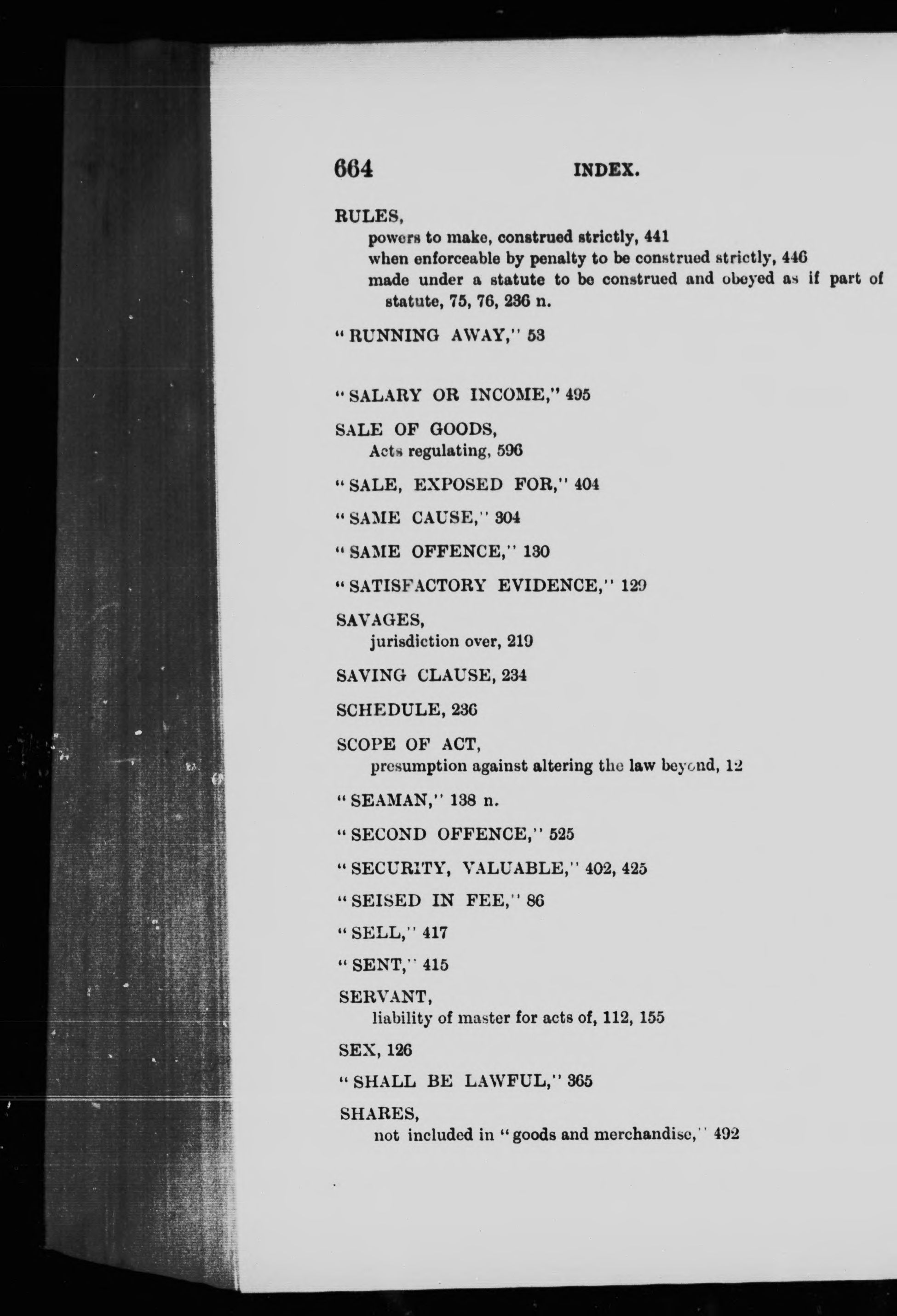 664 INDEX.

RULES,
powers to make, construed strictly, 441
when enforceable by penalty to be construed strictly, 446
made under a statute to be construed and obeyed as if part of statute, 75, 76, 236 n.

"RUNNING AWAY," 53

"SALARY OR INCOME," 495

SALE OF GOODS,
Acts regulating, 596

"SALE, EXPOSED FOR," 404

"SAME CAUSE," 304

"SAME OFFENCE," 130

"SATISFACTORY EVIDENCE," 129

SAVAGES,
jurisdiction over, 219

SAVING CLAUSE, 234

SCHEDULE, 236

SCOPE OF ACT,
presumption against altering the law beyond, 12

"SEAMAN," 138 n.

"SECOND OFFENCE," 525

"SECURITY, VALUABLE," 402, 425

"SEISED IN FEE," 86

"SELL," 417

"SENT," 415

SERVANT,
liability of master for acts of, 112, 155

SEX, 126

"SHALL BE LAWFUL," 365

SHARES,
not included in "goods and merchandise," 492